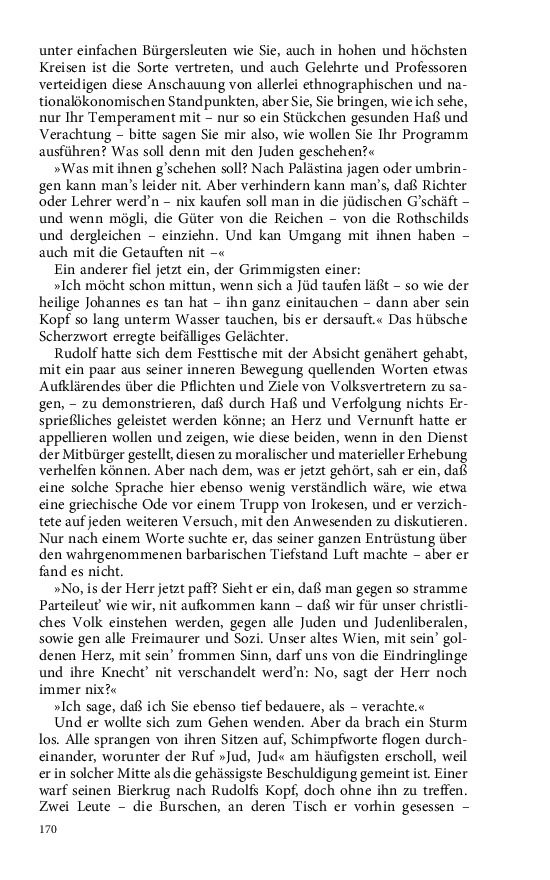 unter einfachen Bürgersleuten wie Sie, auch in hohen und höchsten Kreisen ist die Sorte vertreten, und auch Gelehrte und Professoren verteidigen diese Anschauung von allerlei ethnographischen und nationalökonomischen Standpunkten, aber Sie, Sie bringen, wie ich sehe, nur Ihr Temperament mit – nur so ein Stückchen gesunden Haß und Verachtung – bitte sagen Sie mir also, wie wollen Sie Ihr Programm ausführen? Was soll denn mit den Juden geschehen?«

»Was mit ihnen g'schehen soll? Nach Palästina jagen oder umbringen kann man's leider nit. Aber verhindern kann man's, daß Richter oder Lehrer werd'n – nix kaufen soll man in die jüdischen G'schäft – und wenn mögli, die Güter von die Reichen – von die Rothschilds und dergleichen – einziehn. Und kan Umgang mit ihnen haben – auch mit die Getauften nit –«

Ein anderer fiel jetzt ein, der Grimmigsten einer:

»Ich möcht schon mittun, wenn sich a Jüd taufen läßt – so wie der heilige Johannes es tan hat – ihn ganz einitauchen – dann aber sein Kopf so lang unterm Wasser tauchen, bis er dersauft.« Das hübsche Scherzwort erregte beifälliges Gelächter.

Rudolf hatte sich dem Festtische mit der Absicht genähert gehabt, mit ein paar aus seiner inneren Bewegung quellenden Worten etwas Aufklärendes über die Pflichten und Ziele von Volksvertretern zu sagen, – zu demonstrieren, daß durch Haß und Verfolgung nichts Ersprießliches geleistet werden könne; an Herz und Vernunft hatte er appellieren wollen und zeigen, wie diese beiden, wenn in den Dienst der Mitbürger gestellt, diesen zu moralischer und materieller Erhebung verhelfen können. Aber nach dem, was er jetzt gehört, sah er ein, daß eine solche Sprache hier ebenso wenig verständlich wäre, wie etwa eine griechische Ode vor einem Trupp von Irokesen, und er verzichtete auf jeden weiteren Versuch, mit den Anwesenden zu diskutieren. Nur nach einem Worte suchte er, das seiner ganzen Entrüstung über den wahrgenommenen barbarischen Tiefstand Luft machte – aber er fand es nicht.

»No, is der Herr jetzt paff? Sieht er ein, daß man gegen so stramme Parteileut' wie wir, nit aufkommen kann – daß wir für unser christliches Volk einstehen werden, gegen alle Juden und Judenliberalen, sowie gen alle Freimaurer und Sozi. Unser altes Wien, mit sein' goldenen Herz, mit sein' frommen Sinn, darf uns von die Eindringlinge und ihre Knecht' nit verschandelt werd'n: No, sagt der Herr noch immer nix?«

»Ich sage, daß ich Sie ebenso tief bedauere, als – verachte.«

Und er wollte sich zum Gehen wenden. Aber da brach ein Sturm los. Alle sprangen von ihren Sitzen auf, Schimpfworte flogen durcheinander, worunter der Ruf »Jud, Jud« am häufigsten erscholl, weil er in solcher Mitte als die gehässigste Beschuldigung gemeint ist. Einer warf seinen Bierkrug nach Rudolfs Kopf, doch ohne ihn zu treffen. Zwei Leute – die Burschen, an deren Tisch er vorhin gesessen –

170